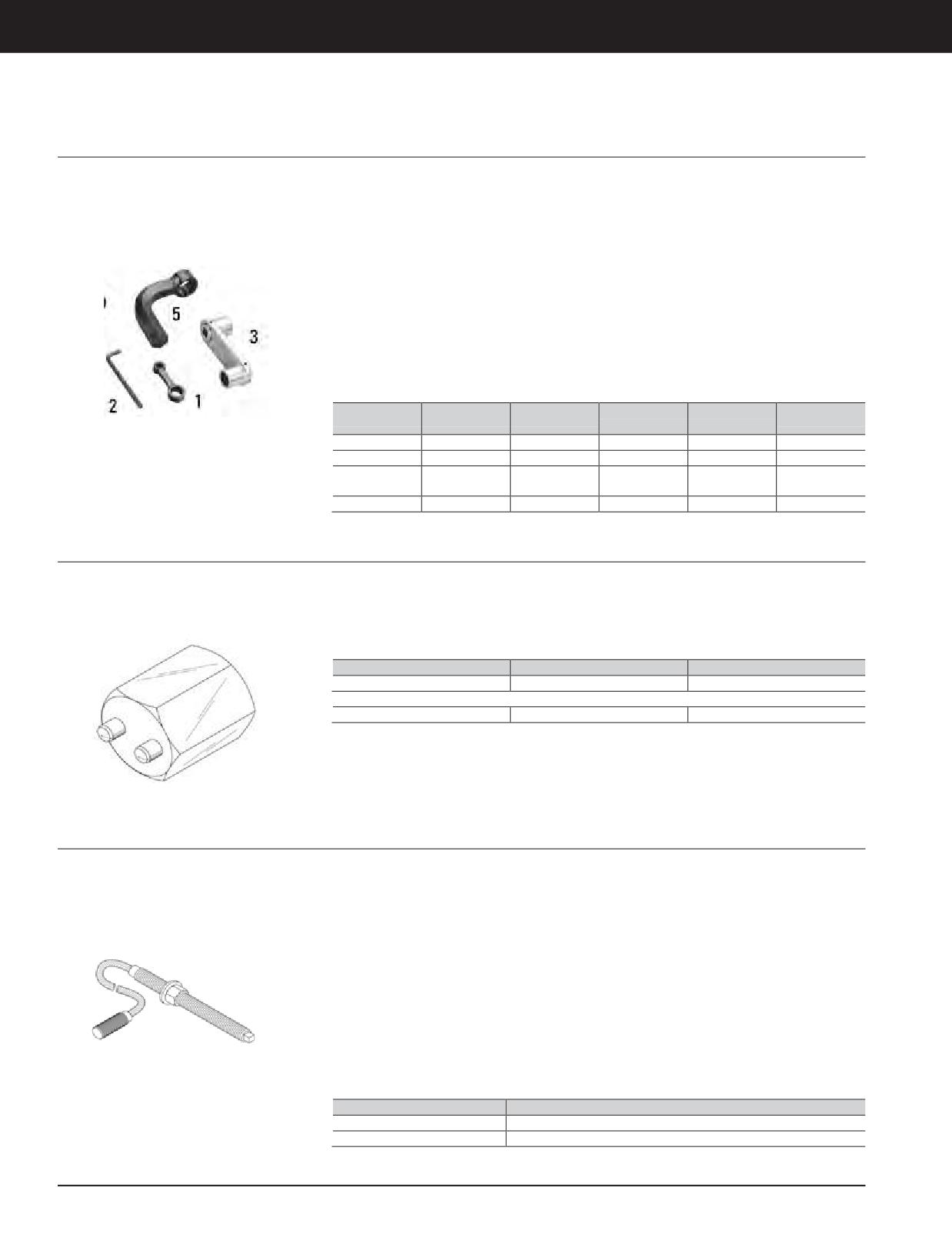 5

3

2

1